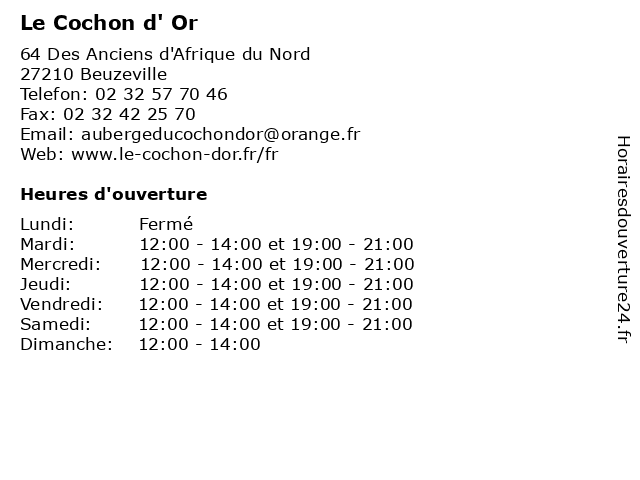 Le Cochon d' Or

64 Des Anciens d'Afrique du Nord
27210 Beuzeville
Telefon: 02 32 57 70 46
Fax: 02 32 42 25 70
Email: aubergeducochondor@orange.fr
Web: www.le-cochon-dor.fr/fr

Heures d'ouverture

| | |
|---|---|
| Lundi: | Fermé |
| Mardi: | 12:00 - 14:00 et 19:00 - 21:00 |
| Mercredi: | 12:00 - 14:00 et 19:00 - 21:00 |
| Jeudi: | 12:00 - 14:00 et 19:00 - 21:00 |
| Vendredi: | 12:00 - 14:00 et 19:00 - 21:00 |
| Samedi: | 12:00 - 14:00 et 19:00 - 21:00 |
| Dimanche: | 12:00 - 14:00 |

Horairesdouverture24.fr